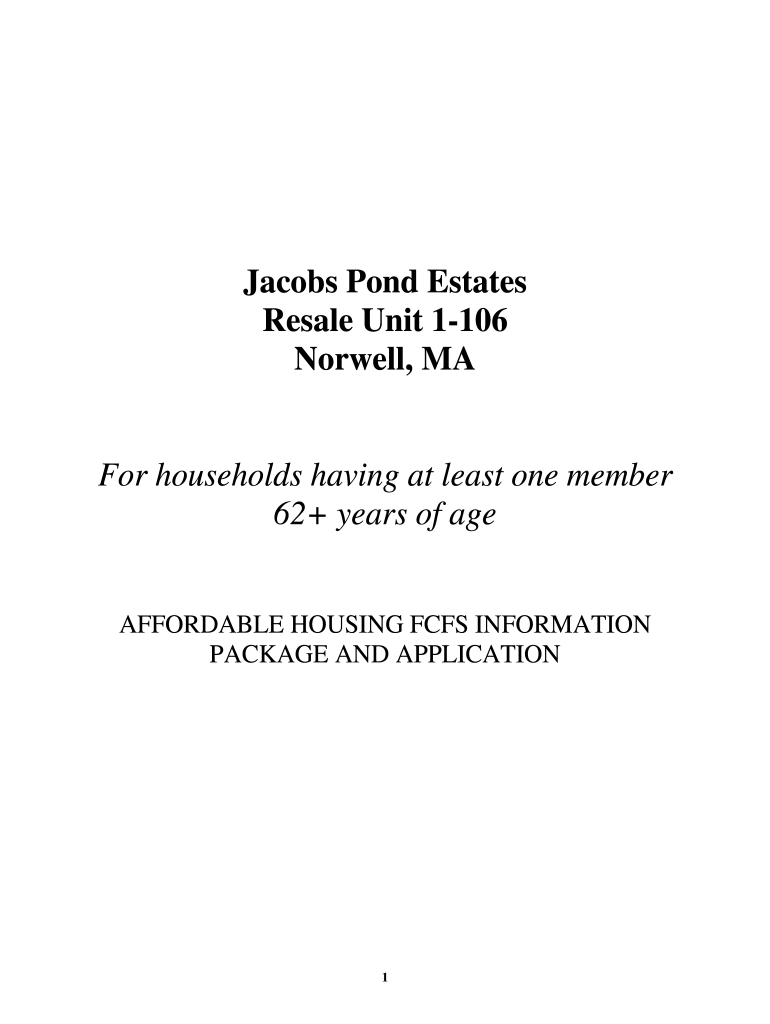 Jacobs Pond Estates
Resale Unit 1-106
Norwell, MA

For households having at least one member 62+ years of age

AFFORDABLE HOUSING FCFS INFORMATION PACKAGE AND APPLICATION

1